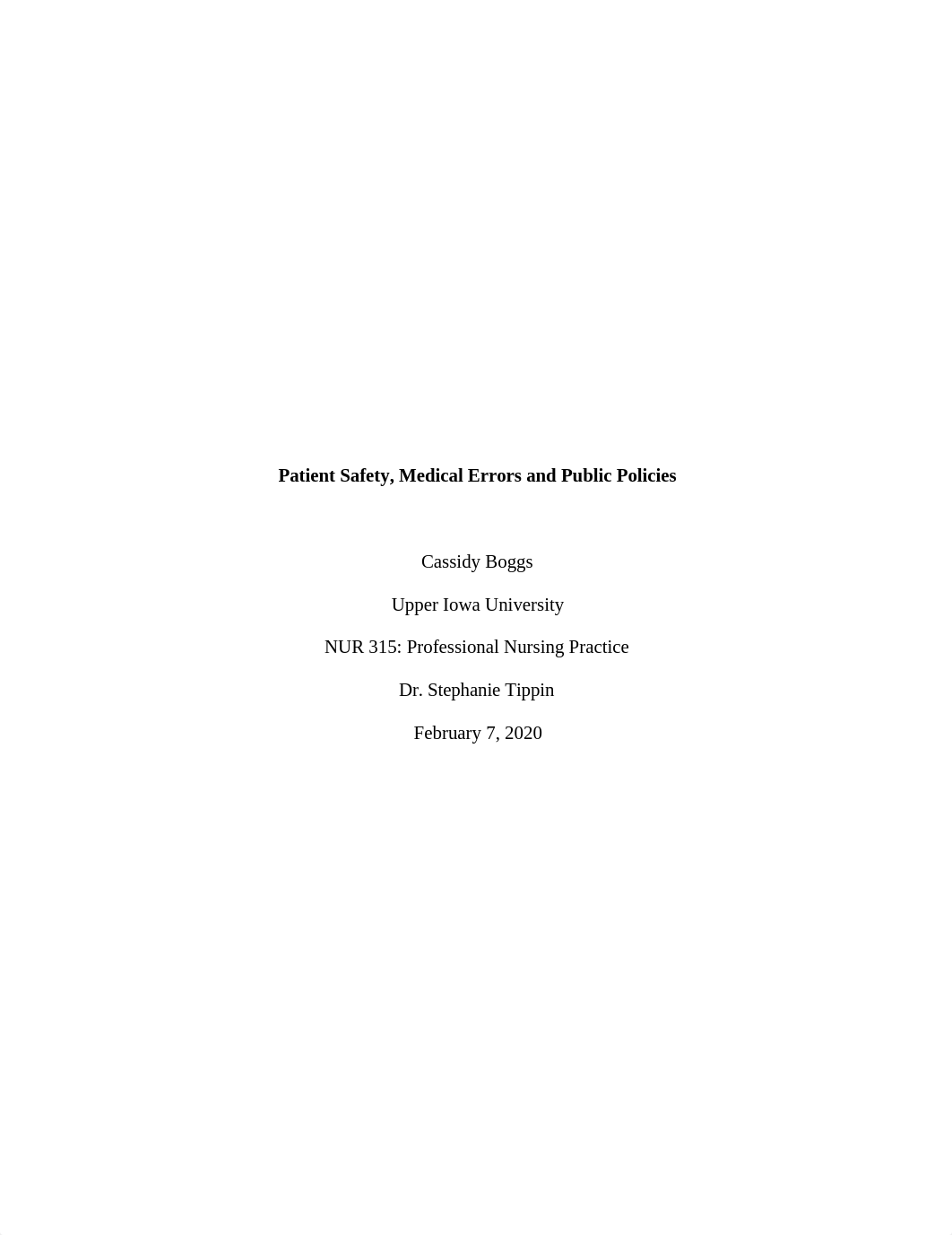 Patient Safety, Medical Errors and Public Policies

Cassidy Boggs

Upper Iowa University

NUR 315: Professional Nursing Practice

Dr. Stephanie Tippin

February 7, 2020